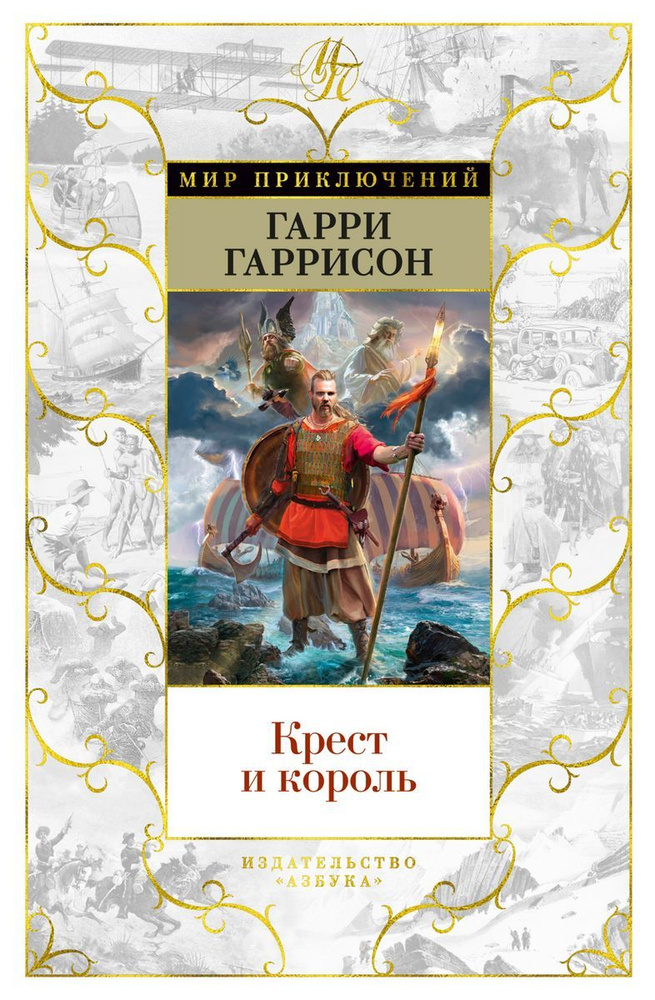 МП

МИР ПРИКЛЮЧЕНИЙ

ГАРРИ ГАРРИСОН

Крест и король

ИЗДАТЕЛЬСТВО «АЗБУКА»